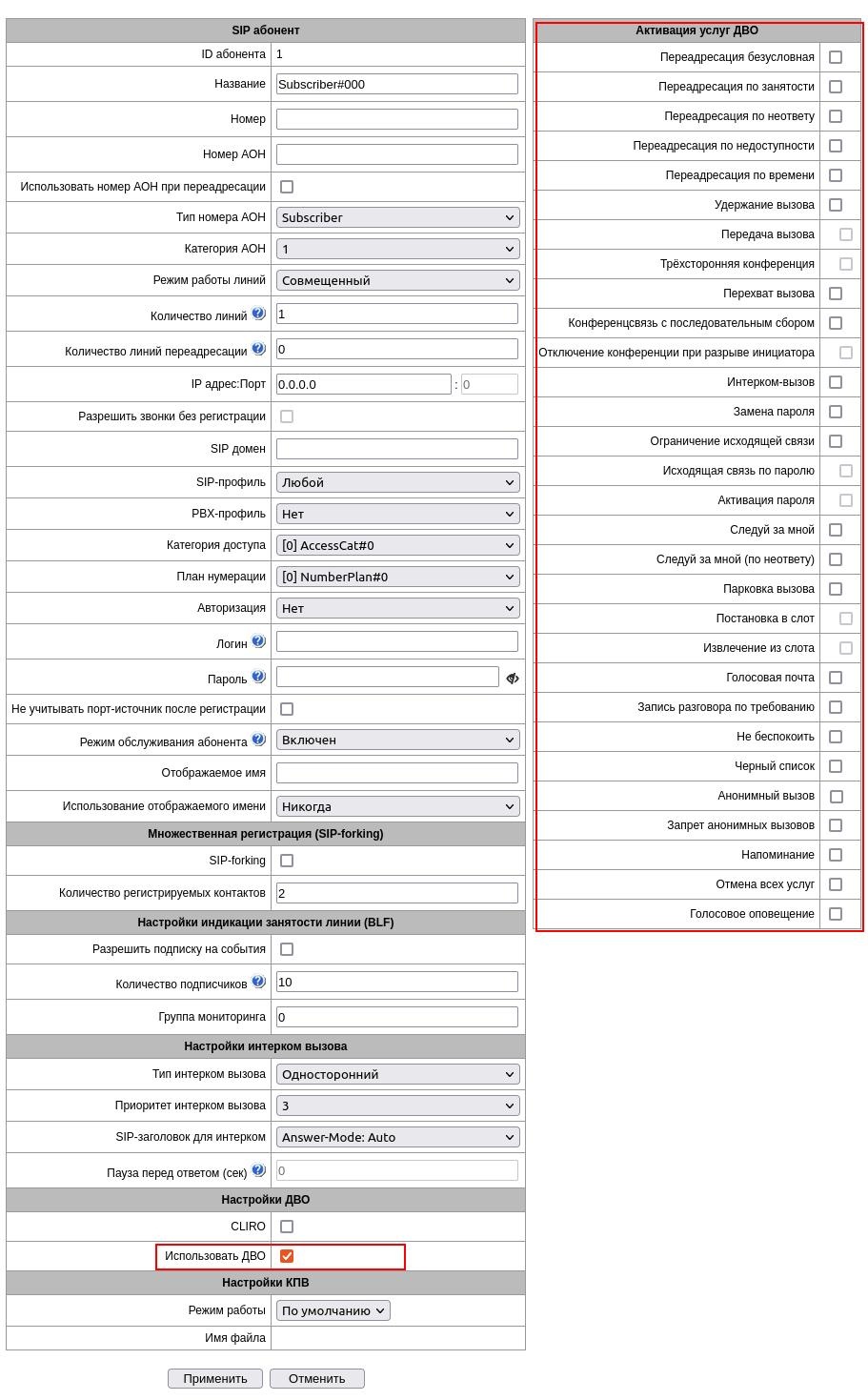 | SIP абонент | |
|---|---|
| ID абонента | 1 |
| Название | Subscriber#000 |
| Номер | |
| Номер АОН | |
| Использовать номер АОН при переадресации | |
| Тип номера АОН | Subscriber |
| Категория АОН | 1 |
| Режим работы линий | Совмещенный |
| Количество линий | 1 |
| Количество линий переадресации | 0 |
| IP адрес:Порт | 0.0.0.0 : 0 |
| Разрешить звонки без регистрации | |
| SIP домен | |
| SIP-профиль | Любой |
| PBX-профиль | Нет |
| Категория доступа | [0] AccessCat#0 |
| План нумерации | [0] NumberPlan#0 |
| Авторизация | Нет |
| Логин | |
| Пароль | |
| Не учитывать порт-источник после регистрации | |
| Режим обслуживания абонента | Включен |
| Отображаемое имя | |
| Использование отображаемого имени | Никогда |
| Множественная регистрация (SIP-forking) | |
| SIP-forking | |
| Количество регистрируемых контактов | 2 |
| Настройки индикации занятости линии (BLF) | |
| Разрешить подписку на события | |
| Количество подписчиков | 10 |
| Группа мониторинга | 0 |
| Настройки интерком вызова | |
| Тип интерком вызова | Односторонний |
| Приоритет интерком вызова | 3 |
| SIP-заголовок для интерком | Answer-Mode: Auto |
| Пауза перед ответом (сек) | 0 |
| Настройки ДВО | |
| CLIRO | |
| Использовать ДВО | |
| Настройки КПВ | |
| Режим работы | По умолчанию |
| Имя файла | |

Применить Отменить

| Активация услуг ДВО | |
|---|---|
| Переадресация безусловная | |
| Переадресация по занятости | |
| Переадресация по неответу | |
| Переадресация по недоступности | |
| Переадресация по времени | |
| Удержание вызова | |
| Передача вызова | |
| Трёхсторонняя конференция | |
| Перехват вызова | |
| Конференцсвязь с последовательным сбором | |
| Отключение конференции при разрыве инициатора | |
| Интерком-вызов | |
| Замена пароля | |
| Ограничение исходящей связи | |
| Исходящая связь по паролю | |
| Активация пароля | |
| Следуй за мной | |
| Следуй за мной (по неответу) | |
| Парковка вызова | |
| Постановка в слот | |
| Извлечение из слота | |
| Голосовая почта | |
| Запись разговора по требованию | |
| Не беспокоить | |
| Черный список | |
| Анонимный вызов | |
| Запрет анонимных вызовов | |
| Напоминание | |
| Отмена всех услуг | |
| Голосовое оповещение | |